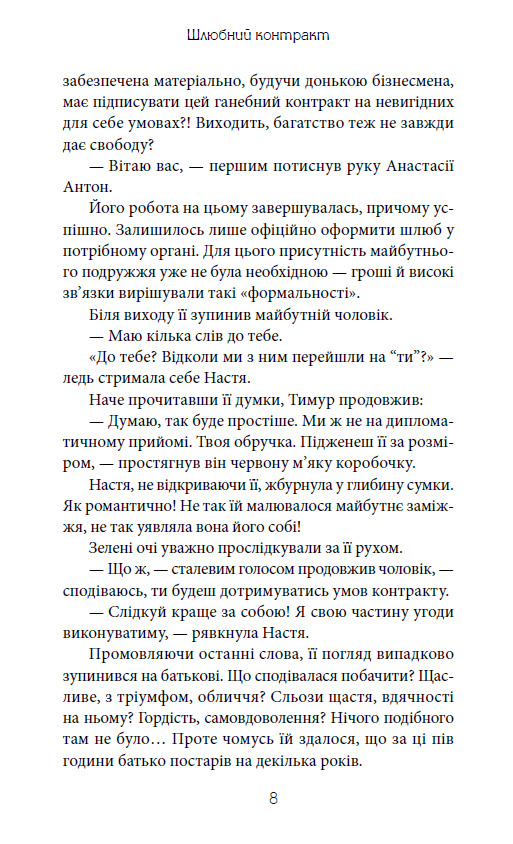 Шлюбний контракт

забезпечена матеріально, будучи донькою бізнесмена, має підписувати цей ганебний контракт на невигідних для себе умовах?! Виходить, багатство теж не завжди дає свободу?

— Вітаю вас, — першим потиснув руку Анастасії Антон.

Його робота на цьому завершувалась, причому успішно. Залишилось лише офіційно оформити шлюб у потрібному органі. Для цього присутність майбутнього подружжя уже не була необхідною — гроші й високі зв'язки вирішували такі «формальності».

Біля виходу її зупинив майбутній чоловік.

— Маю кілька слів до тебе.

«До тебе? Відколи ми з ним перейшли на "ти"?» — ледь стримала себе Настя.

Наче прочитавши її думки, Тимур продовжив:

— Думаю, так буде простіше. Ми ж не на дипломатичному прийомі. Твоя обручка. Підженеш її за розміром, — простягнув він червону м'яку коробочку.

Настя, не відкриваючи її, жбурнула у глибину сумки. Як романтично! Не так їй малювалося майбутнє заміжжя, не так уявляла вона його собі!

Зелені очі уважно прослідкували за її рухом.

— Що ж, — сталевим голосом продовжив чоловік, — сподіваюсь, ти будеш дотримуватись умов контракту.

— Слідкуй краще за собою! Я свою частину угоди виконуватиму, — рявкнула Настя.

Промовляючи останні слова, її погляд випадково зупинився на батькові. Що сподівалася побачити? Щасливе, з тріумфом, обличчя? Сльози щастя, вдячності на ньому? Гордість, самовдоволення? Нічого подібного там не було… Проте чомусь їй здалося, що за ці пів години батько постарів на декілька років.

8